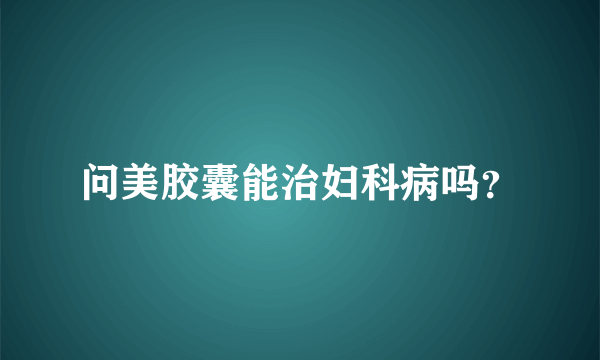 问美胶囊能治妇科病吗?